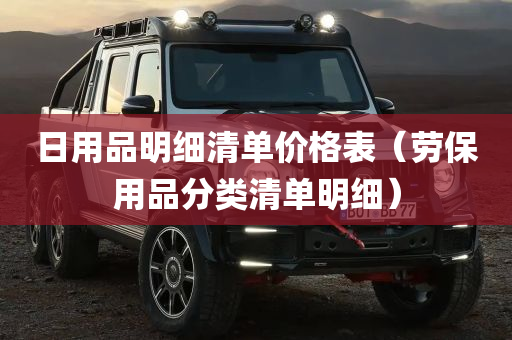 日用品明细清单价格表（劳保用品分类清单明细）

BOT BB 77